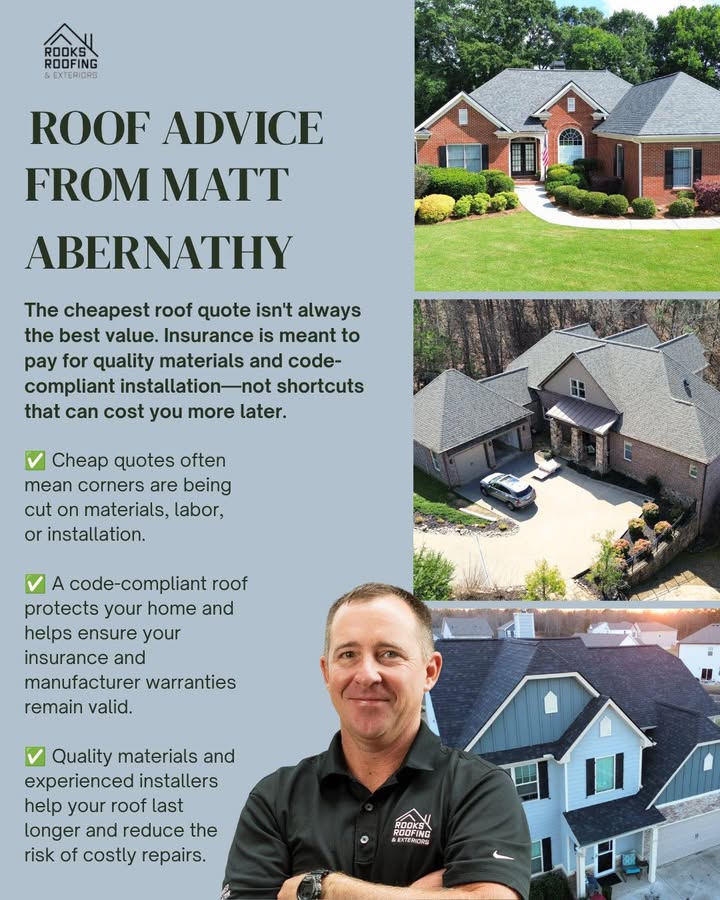 ROOKS ROOFING & EXTERIORS

ROOF ADVICE FROM MATT ABERNATHY

The cheapest roof quote isn't always the best value. Insurance is meant to pay for quality materials and code-compliant installation—not shortcuts that can cost you more later.

✅ Cheap quotes often mean corners are being cut on materials, labor, or installation.

✅ A code-compliant roof protects your home and helps ensure your insurance and manufacturer warranties remain valid.

✅ Quality materials and experienced installers help your roof last longer and reduce the risk of costly repairs.

ROOKS ROOFING & EXTERIORS